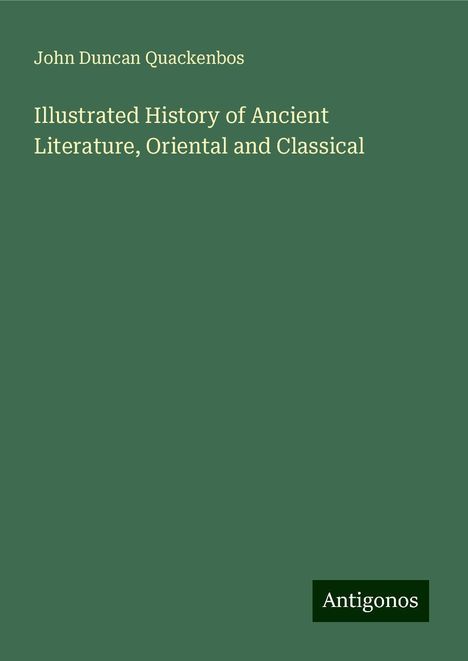 John Duncan Quackenbos

Illustrated History of Ancient Literature, Oriental and Classical

Antigonos